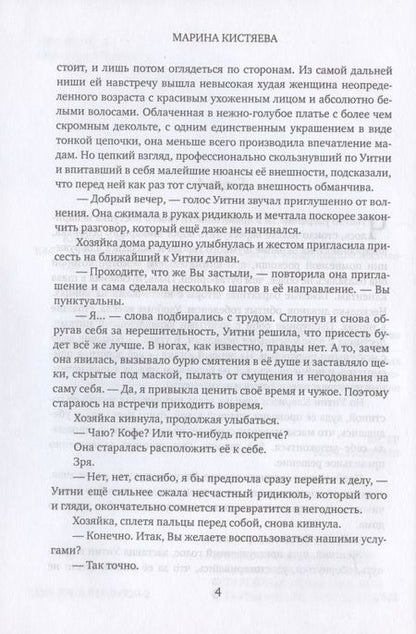 МАРИНА КИСТЯЕВА

стоит, и лишь потом оглядеться по сторонам. Из самой дальней ниши ей навстречу вышла невысокая худая женщина неопределенного возраста с красивым ухоженным лицом и абсолютно белыми волосами. Облаченная в нежно-голубое платье с более чем скромным декольте, с одним единственным украшением в виде тонкой цепочки, она меньше всего производила впечатление мадам. Но цепкий взгляд, профессионально скользнувший по Уитни и впитавший в себя малейшие нюансы её внешности, подсказали, что перед ней как раз тот случай, когда внешность обманчива.

— Добрый вечер, — голос Уитни звучал приглушенно от волнения. Она сжимала в руках ридикюль и мечтала поскорее закончить разговор, который ещё даже не начинался.

Хозяйка дома радушно улыбнулась и жестом пригласила присесть на ближайший к Уитни диван.

— Проходите, что же Вы застыли, — повторила она приглашение и сама сделала несколько шагов в её направление. — Вы пунктуальны.

— Я... — слова подбирались с трудом. Сглотнув и снова обругав себя за нерешительность, Уитни решила, что присесть будет всё же лучше. В ногах, как известно, правды нет. А то, зачем она явилась, вызывало бурю смятения в её душе и заставляло щеки, скрытые под маской, пылать от смущения и негодования на саму себя. — Да, я привыкла ценить своё время и чужое. Поэтому стараюсь на встречи приходить вовремя.

Хозяйка кивнула, продолжая улыбаться.

— Чаю? Кофе? Или что-нибудь покрепче?

Она старалась расположить её к себе.

Зря.

— Нет, нет, спасибо, я бы предпочла сразу перейти к делу, — Уитни ещё сильнее сжала несчастный ридикюль, который того и гляди, окончательно сомнется и превратится в негодность.

Хозяйка, сплетя пальцы перед собой, снова кивнула.

— Конечно. Итак, Вы желаете воспользоваться нашими услугами?

— Так точно.

4